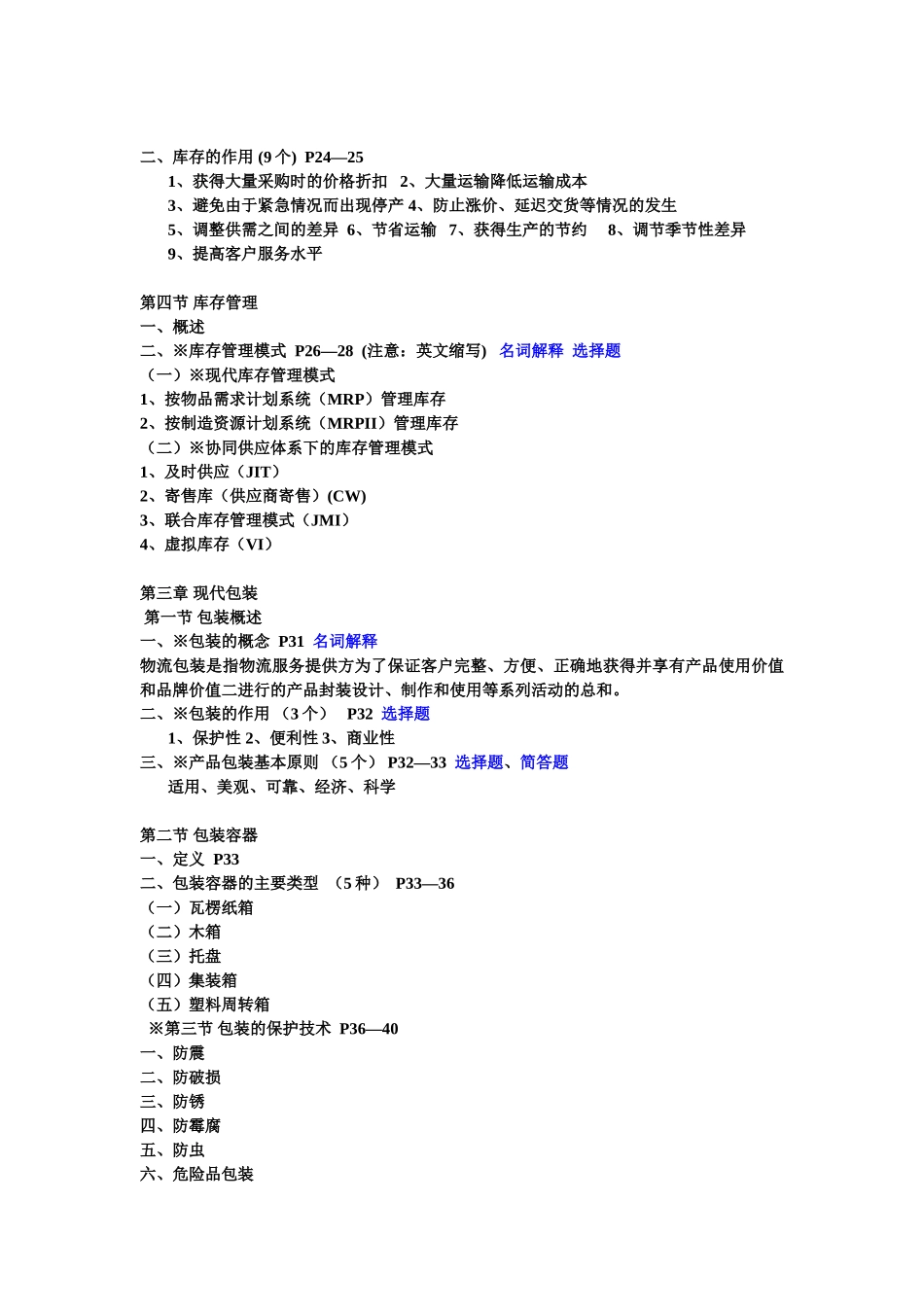 二、库存的作用 (9 个) P24—25

1、获得大量采购时的价格折扣 2、大量运输降低运输成本

3、避免由于紧急情况而出现停产 4、防止涨价、延迟交货等情况的发生

5、调整供需之间的差异 6、节省运输 7、获得生产的节约 8、调节季节性差异

9、提高客户服务水平

第四节 库存管理

一、概述

二、※库存管理模式 P26—28 (注意：英文缩写) 名词解释 选择题

（一）※现代库存管理模式

1、按物品需求计划系统（MRP）管理库存

2、按制造资源计划系统（MRPII）管理库存

（二）※协同供应体系下的库存管理模式

1、及时供应（JIT）

2、寄售库（供应商寄售）(CW)

3、联合库存管理模式（JMI）

4、虚拟库存（VI）

第三章 现代包装

第一节 包装概述

一、※包装的概念 P31 名词解释

物流包装是指物流服务提供方为了保证客户完整、方便、正确地获得并享有产品使用价值和品牌价值二进行的产品封装设计、制作和使用等系列活动的总和。

二、※包装的作用 （3 个） P32 选择题

1、保护性 2、便利性 3、商业性

三、※产品包装基本原则 （5 个） P32—33 选择题、简答题

适用、美观、可靠、经济、科学

第二节 包装容器

一、定义 P33

二、包装容器的主要类型 （5 种） P33—36

（一）瓦楞纸箱

（二）木箱

（三）托盘

（四）集装箱

（五）塑料周转箱

※第三节 包装的保护技术 P36—40

一、防震

二、防破损

三、防锈

四、防霉腐

五、防虫

六、危险品包装